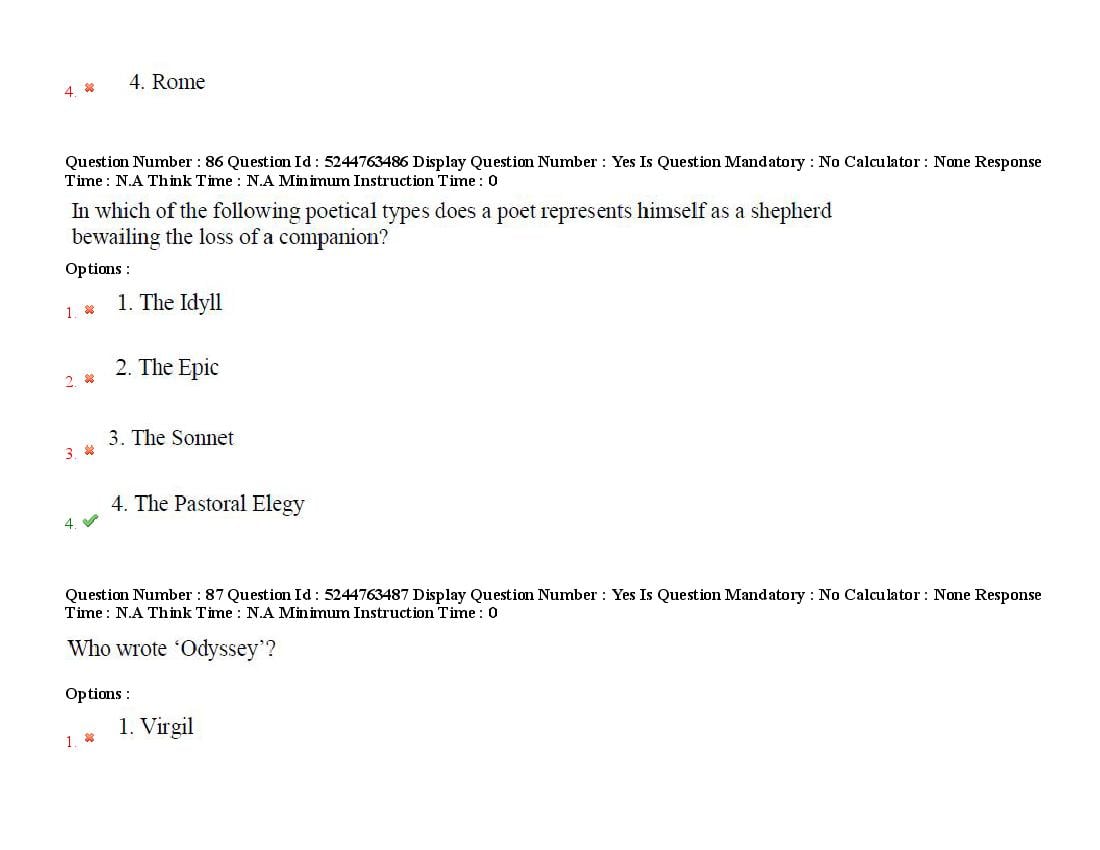 4. ✖ 4. Rome

Question Number : 86 Question Id : 5244763486 Display Question Number : Yes Is Question Mandatory : No Calculator : None Response Time : N.A Think Time : N.A Minimum Instruction Time : 0

In which of the following poetical types does a poet represents himself as a shepherd bewailing the loss of a companion?

Options :

1. ✖ 1. The Idyll

2. ✖ 2. The Epic

3. ✖ 3. The Sonnet

4. ✔ 4. The Pastoral Elegy

Question Number : 87 Question Id : 5244763487 Display Question Number : Yes Is Question Mandatory : No Calculator : None Response Time : N.A Think Time : N.A Minimum Instruction Time : 0

Who wrote 'Odyssey'?

Options :

1. ✖ 1. Virgil